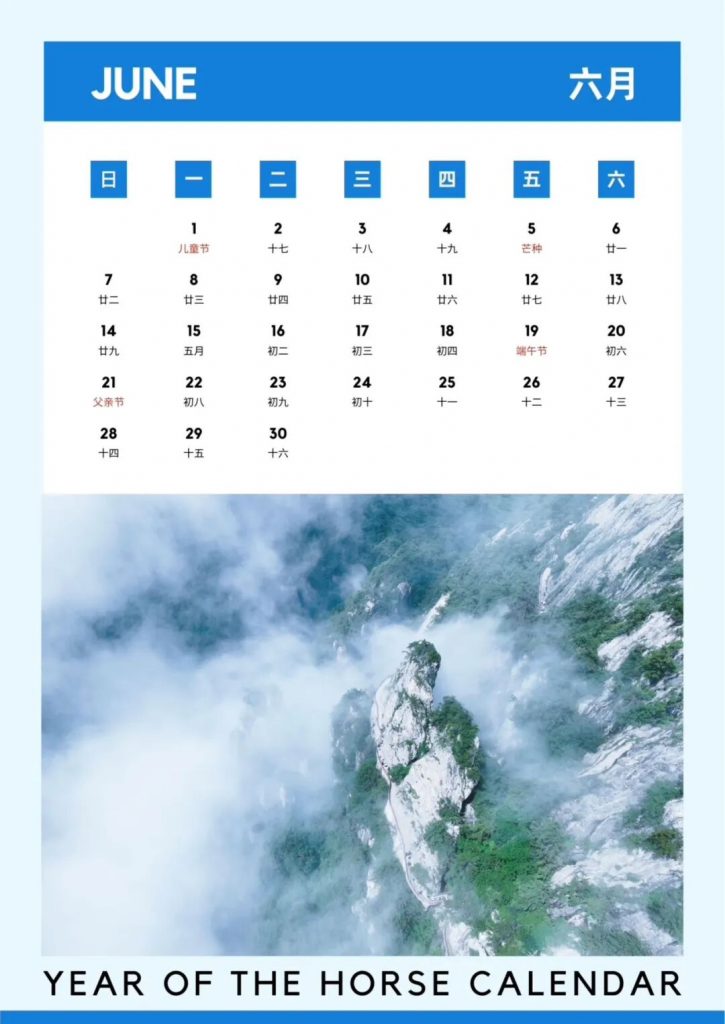 JUNE 六月

| 日 | 一 | 二 | 三 | 四 | 五 | 六 |
|---|---|---|---|---|---|---|
| | 1 儿童节 | 2 十七 | 3 十八 | 4 十九 | 5 芒种 | 6 廿一 |
| 7 廿二 | 8 廿三 | 9 廿四 | 10 廿五 | 11 廿六 | 12 廿七 | 13 廿八 |
| 14 廿九 | 15 五月 | 16 初二 | 17 初三 | 18 初四 | 19 端午节 | 20 初六 |
| 21 父亲节 | 22 初八 | 23 初九 | 24 初十 | 25 十一 | 26 十二 | 27 十三 |
| 28 十四 | 29 十五 | 30 十六 | | | | |

YEAR OF THE HORSE CALENDAR